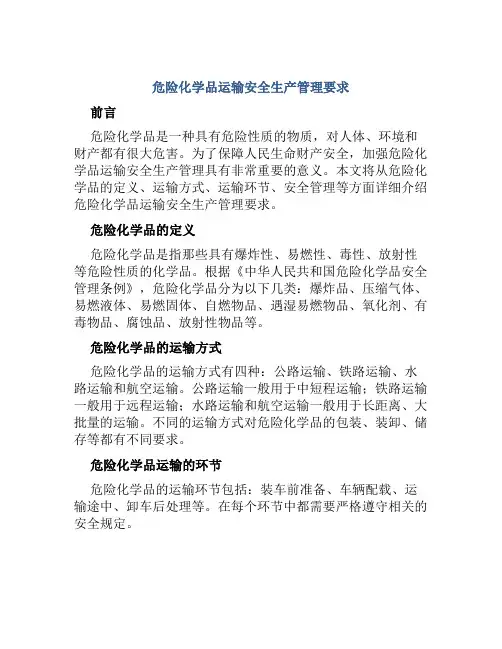 危险化学品运输安全生产管理要求

前言

危险化学品是一种具有危险性质的物质，对人体、环境和财产都有很大危害。为了保障人民生命财产安全，加强危险化学品运输安全生产管理具有非常重要的意义。本文将从危险化学品的定义、运输方式、运输环节、安全管理等方面详细介绍危险化学品运输安全生产管理要求。

危险化学品的定义

危险化学品是指那些具有爆炸性、易燃性、毒性、放射性等危险性质的化学品。根据《中华人民共和国危险化学品安全管理条例》，危险化学品分为以下几类：爆炸品、压缩气体、易燃液体、易燃固体、自燃物品、遇湿易燃物品、氧化剂、有毒物品、腐蚀品、放射性物品等。

危险化学品的运输方式

危险化学品的运输方式有四种：公路运输、铁路运输、水路运输和航空运输。公路运输一般用于中短程运输；铁路运输一般用于远程运输；水路运输和航空运输一般用于长距离、大批量的运输。不同的运输方式对危险化学品的包装、装卸、储存等都有不同要求。

危险化学品运输的环节

危险化学品的运输环节包括：装车前准备、车辆配载、运输途中、卸车后处理等。在每个环节中都需要严格遵守相关的安全规定。